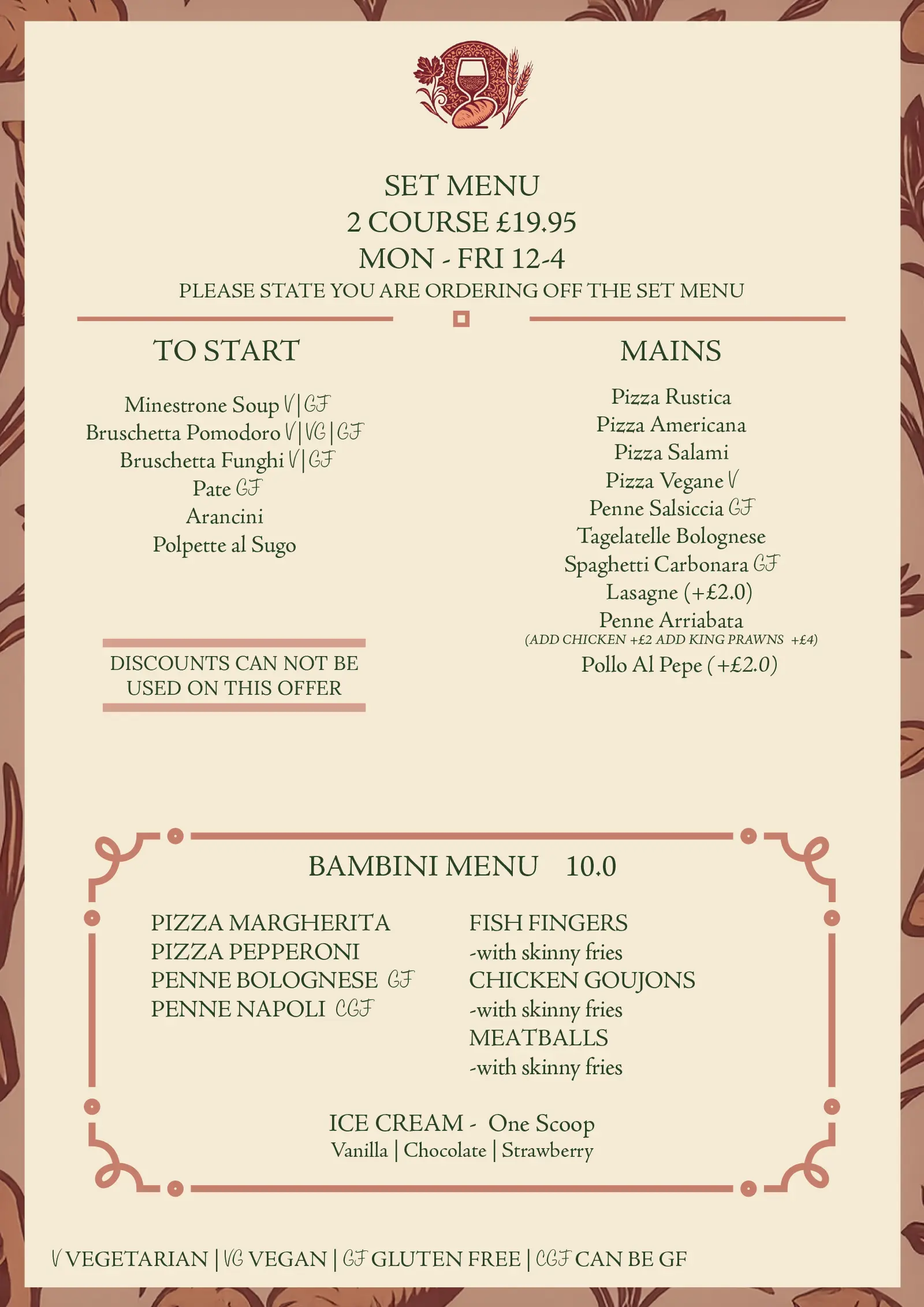 SET MENU
2 COURSE £19.95
MON - FRI 12-4
PLEASE STATE YOU ARE ORDERING OFF THE SET MENU

TO START

Minestrone Soup V | GF
Bruschetta Pomodoro V | VG | GF
Bruschetta Funghi V | GF
Pate GF
Arancini
Polpette al Sugo

DISCOUNTS CAN NOT BE USED ON THIS OFFER

MAINS

Pizza Rustica
Pizza Americana
Pizza Salami
Pizza Vegane V
Penne Salsiccia GF
Tagelatelle Bolognese
Spaghetti Carbonara GF
Lasagne (+£2.0)
Penne Arriabata
(ADD CHICKEN +£2 ADD KING PRAWNS +£4)
Pollo Al Pepe (+£2.0)

BAMBINI MENU 10.0

PIZZA MARGHERITA
PIZZA PEPPERONI
PENNE BOLOGNESE GF
PENNE NAPOLI CGF

FISH FINGERS
-with skinny fries
CHICKEN GOUJONS
-with skinny fries
MEATBALLS
-with skinny fries

ICE CREAM - One Scoop
Vanilla | Chocolate | Strawberry

V VEGETARIAN | VG VEGAN | GF GLUTEN FREE | CGF CAN BE GF